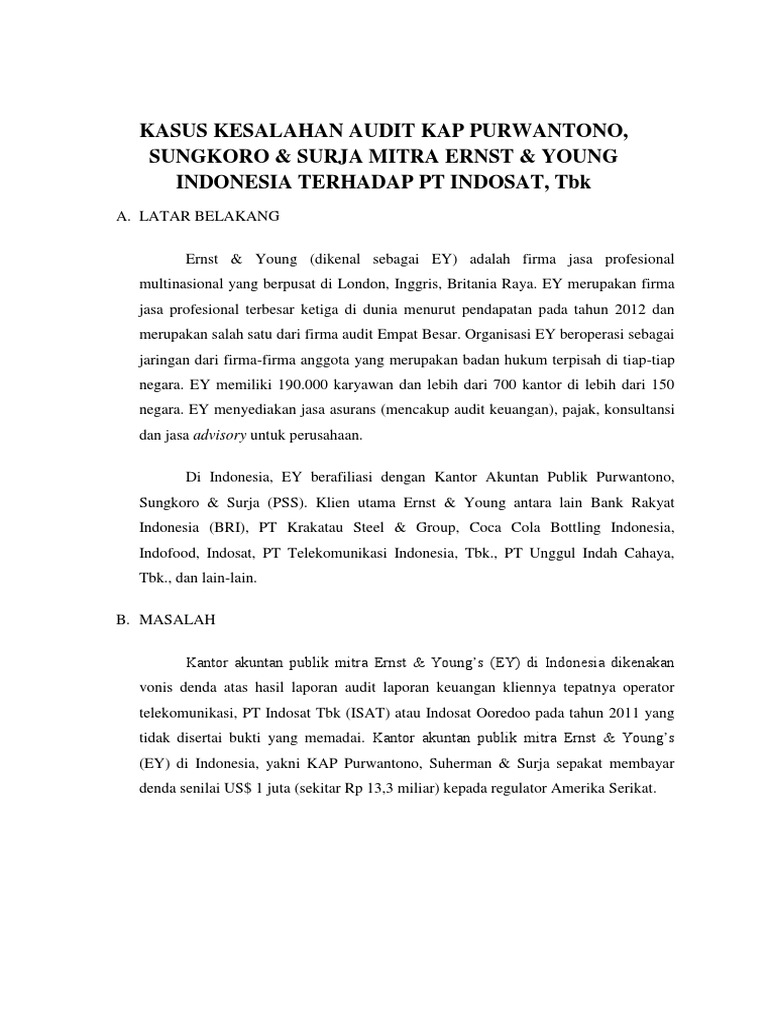 KASUS KESALAHAN AUDIT KAP PURWANTONO, SUNGKORO & SURJA MITRA ERNST & YOUNG INDONESIA TERHADAP PT INDOSAT, Tbk

A. LATAR BELAKANG

Ernst & Young (dikenal sebagai EY) adalah firma jasa profesional multinasional yang berpusat di London, Inggris, Britania Raya. EY merupakan firma jasa profesional terbesar ketiga di dunia menurut pendapatan pada tahun 2012 dan merupakan salah satu dari firma audit Empat Besar. Organisasi EY beroperasi sebagai jaringan dari firma-firma anggota yang merupakan badan hukum terpisah di tiap-tiap negara. EY memiliki 190.000 karyawan dan lebih dari 700 kantor di lebih dari 150 negara. EY menyediakan jasa asurans (mencakup audit keuangan), pajak, konsultansi dan jasa advisory untuk perusahaan.

Di Indonesia, EY berafiliasi dengan Kantor Akuntan Publik Purwantono, Sungkoro & Surja (PSS). Klien utama Ernst & Young antara lain Bank Rakyat Indonesia (BRI), PT Krakatau Steel & Group, Coca Cola Bottling Indonesia, Indofood, Indosat, PT Telekomunikasi Indonesia, Tbk., PT Unggul Indah Cahaya, Tbk., dan lain-lain.

B. MASALAH

Kantor akuntan publik mitra Ernst & Young's (EY) di Indonesia dikenakan vonis denda atas hasil laporan audit laporan keuangan kliennya tepatnya operator telekomunikasi, PT Indosat Tbk (ISAT) atau Indosat Ooredoo pada tahun 2011 yang tidak disertai bukti yang memadai. Kantor akuntan publik mitra Ernst & Young's (EY) di Indonesia, yakni KAP Purwantono, Suherman & Surja sepakat membayar denda senilai US$ 1 juta (sekitar Rp 13,3 miliar) kepada regulator Amerika Serikat.